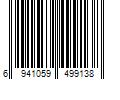 6 941059 499138